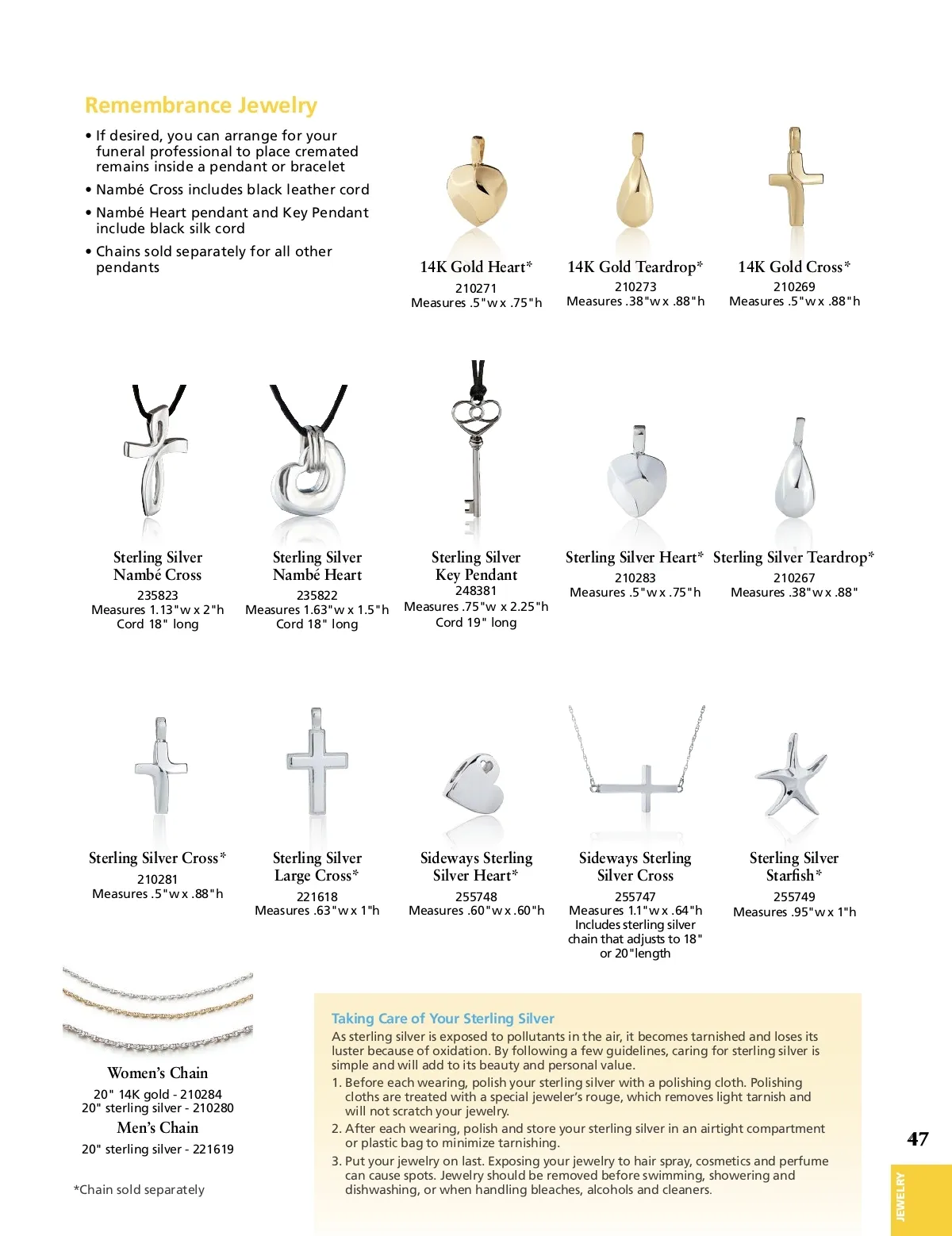 Remembrance Jewelry

• If desired, you can arrange for your funeral professional to place cremated remains inside a pendant or bracelet

• Nambé Cross includes black leather cord

• Nambé Heart pendant and Key Pendant include black silk cord

• Chains sold separately for all other pendants

14K Gold Heart*
210271
Measures .5"w x .75"h

14K Gold Teardrop*
210273
Measures .38"w x .88"h

14K Gold Cross*
210269
Measures .5"w x .88"h

Sterling Silver Nambé Cross
235823
Measures 1.13"w x 2"h
Cord 18" long

Sterling Silver Nambé Heart
235822
Measures 1.63"w x 1.5"h
Cord 18" long

Sterling Silver Key Pendant
248381
Measures .75"w x 2.25"h
Cord 19" long

Sterling Silver Heart*
210283
Measures .5"w x .75"h

Sterling Silver Teardrop*
210267
Measures .38"w x .88"

Sterling Silver Cross*
210281
Measures .5"w x .88"h

Sterling Silver Large Cross*
221618
Measures .63"w x 1"h

Sideways Sterling Silver Heart*
255748
Measures .60"w x .60"h

Sideways Sterling Silver Cross
255747
Measures 1.1"w x .64"h
Includes sterling silver chain that adjusts to 18" or 20"length

Sterling Silver Starfish*
255749
Measures .95"w x 1"h

Women's Chain
20" 14K gold - 210284
20" sterling silver - 210280
Men's Chain
20" sterling silver - 221619

*Chain sold separately

Taking Care of Your Sterling Silver
As sterling silver is exposed to pollutants in the air, it becomes tarnished and loses its luster because of oxidation. By following a few guidelines, caring for sterling silver is simple and will add to its beauty and personal value.
1. Before each wearing, polish your sterling silver with a polishing cloth. Polishing cloths are treated with a special jeweler's rouge, which removes light tarnish and will not scratch your jewelry.
2. After each wearing, polish and store your sterling silver in an airtight compartment or plastic bag to minimize tarnishing.
3. Put your jewelry on last. Exposing your jewelry to hair spray, cosmetics and perfume can cause spots. Jewelry should be removed before swimming, showering and dishwashing, or when handling bleaches, alcohols and cleaners.

47
JEWELRY